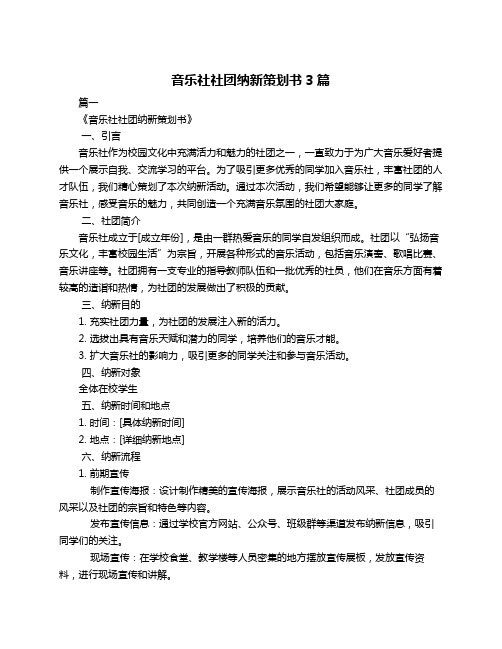 音乐社社团纳新策划书 3 篇

篇一

《音乐社社团纳新策划书》

一、引言

音乐社作为校园文化中充满活力和魅力的社团之一，一直致力于为广大音乐爱好者提供一个展示自我、交流学习的平台。为了吸引更多优秀的同学加入音乐社，丰富社团的人才队伍，我们精心策划了本次纳新活动。通过本次活动，我们希望能够让更多的同学了解音乐社，感受音乐的魅力，共同创造一个充满音乐氛围的社团大家庭。

二、社团简介

音乐社成立于[成立年份]，是由一群热爱音乐的同学自发组织而成。社团以“弘扬音乐文化，丰富校园生活”为宗旨，开展各种形式的音乐活动，包括音乐演奏、歌唱比赛、音乐讲座等。社团拥有一支专业的指导教师队伍和一批优秀的社员，他们在音乐方面有着较高的造诣和热情，为社团的发展做出了积极的贡献。

三、纳新目的

1. 充实社团力量，为社团的发展注入新的活力。

2. 选拔出具有音乐天赋和潜力的同学，培养他们的音乐才能。

3. 扩大音乐社的影响力，吸引更多的同学关注和参与音乐活动。

四、纳新对象

全体在校学生

五、纳新时间和地点

1. 时间：[具体纳新时间]

2. 地点：[详细纳新地点]

六、纳新流程

1. 前期宣传

制作宣传海报：设计制作精美的宣传海报，展示音乐社的活动风采、社团成员的风采以及社团的宗旨和特色等内容。

发布宣传信息：通过学校官方网站、公众号、班级群等渠道发布纳新信息，吸引同学们的关注。

现场宣传：在学校食堂、教学楼等人员密集的地方摆放宣传展板，发放宣传资料，进行现场宣传和讲解。